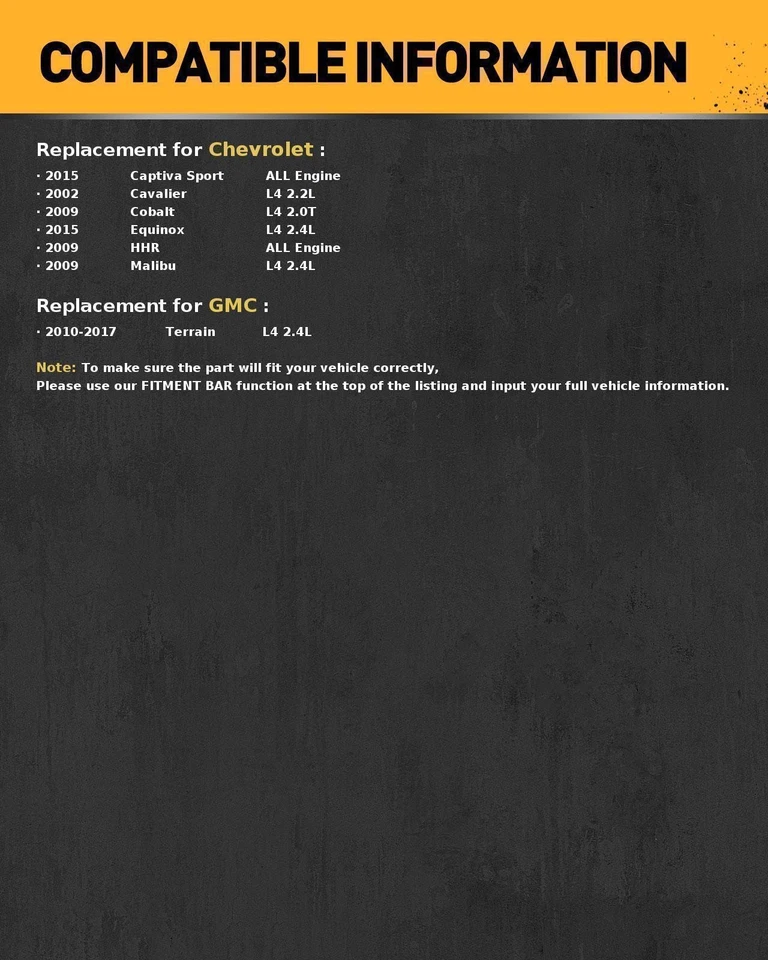 COMPATIBLE INFORMATION

Replacement for Chevrolet :

· 2015 Captiva Sport ALL Engine
· 2002 Cavalier L4 2.2L
· 2009 Cobalt L4 2.0T
· 2015 Equinox L4 2.4L
· 2009 HHR ALL Engine
· 2009 Malibu L4 2.4L

Replacement for GMC :

· 2010-2017 Terrain L4 2.4L

Note: To make sure the part will fit your vehicle correctly,
Please use our FITMENT BAR function at the top of the listing and input your full vehicle information.